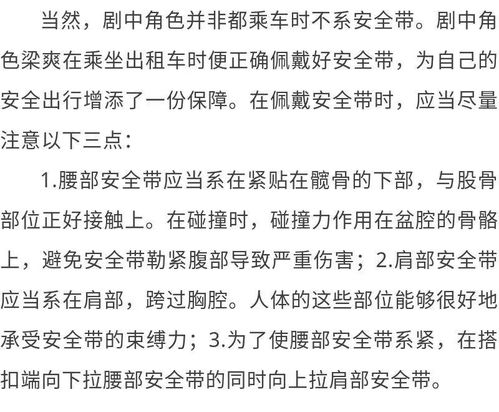 当然，剧中角色并非都乘车时不系安全带。剧中角色梁爽在乘坐出租车时便正确佩戴好安全带，为自己的安全出行增添了一份保障。在佩戴安全带时，应当尽量注意以下三点：

1.腰部安全带应当系在紧贴在髋骨的下部，与股骨部位正好接触上。在碰撞时，碰撞力作用在盆腔的骨骼上，避免安全带勒紧腹部导致严重伤害；2.肩部安全带应当系在肩部，跨过胸腔。人体的这些部位能够很好地承受安全带的束缚力；3.为了使腰部安全带系紧，在搭扣端向下拉腰部安全带的同时向上拉肩部安全带。